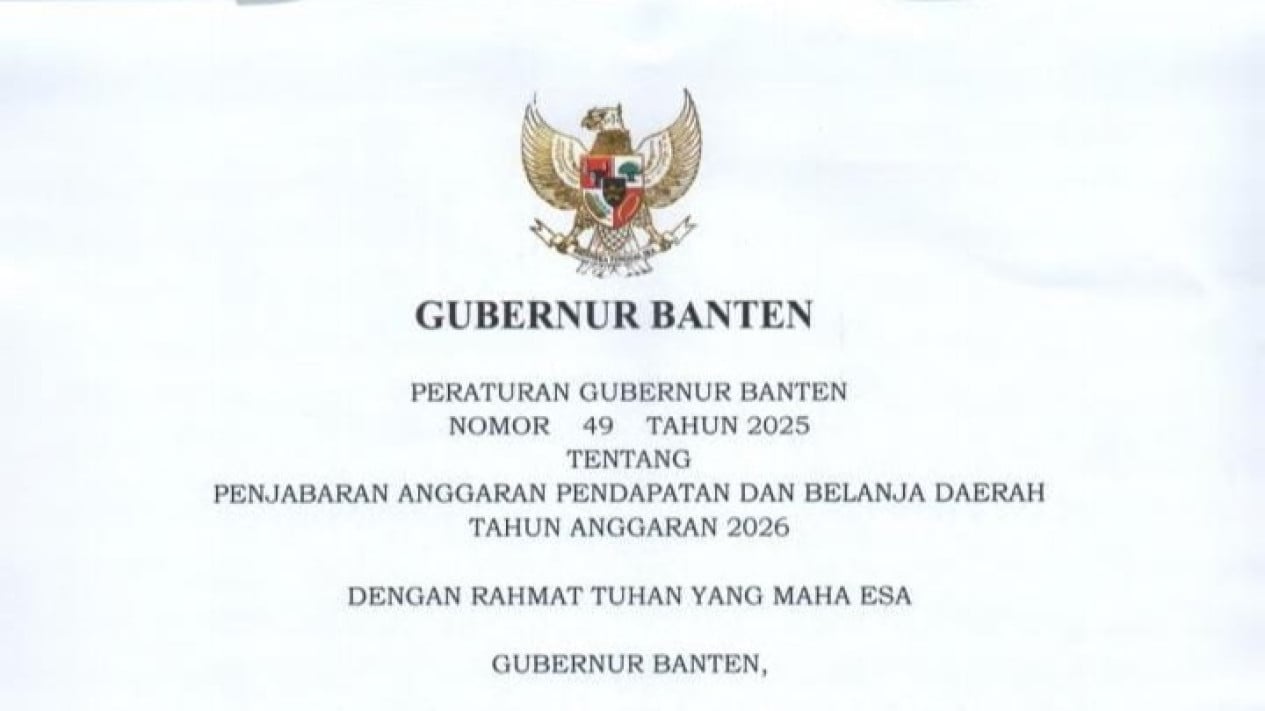 GUBERNUR BANTEN

PERATURAN GUBERNUR BANTEN
NOMOR 49 TAHUN 2025
TENTANG
PENJABARAN ANGGARAN PENDAPATAN DAN BELANJA DAERAH
TAHUN ANGGARAN 2026

DENGAN RAHMAT TUHAN YANG MAHA ESA

GUBERNUR BANTEN,